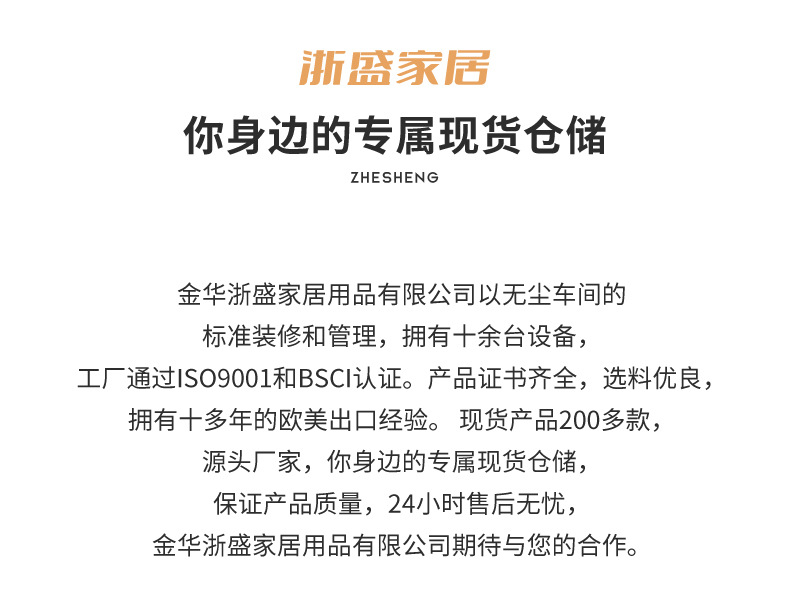 浙盛家居

你身边的专属现货仓储

ZHESHENG

金华浙盛家居用品有限公司以无尘车间的
标准装修和管理，拥有十余台设备，
工厂通过ISO9001和BSCI认证。产品证书齐全，选料优良，
拥有十多年的欧美出口经验。 现货产品200多款，
源头厂家，你身边的专属现货仓储，
保证产品质量，24小时售后无忧，
金华浙盛家居用品有限公司期待与您的合作。